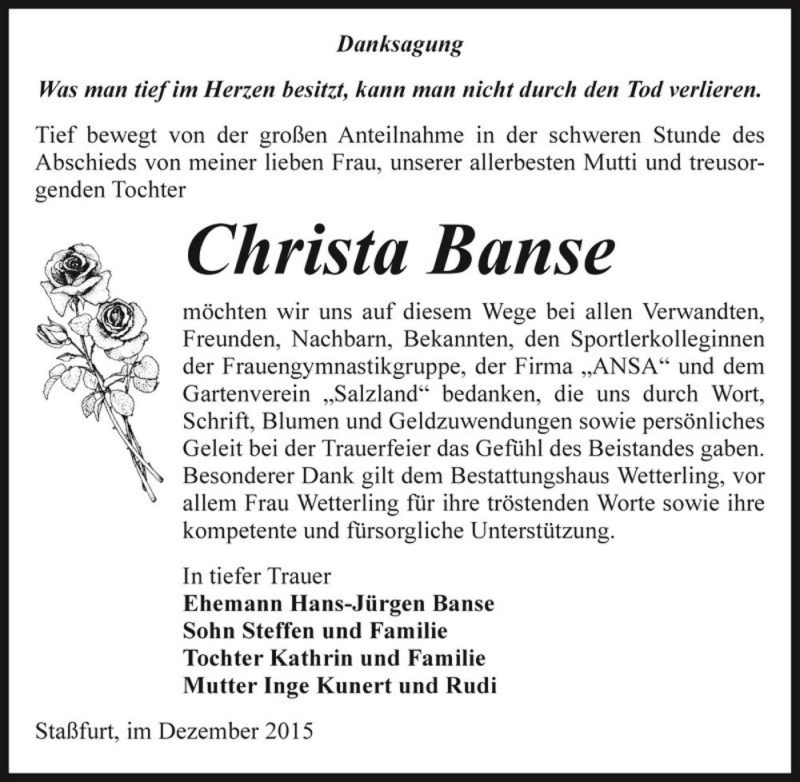 Danksagung

Was man tief im Herzen besitzt, kann man nicht durch den Tod verlieren.

Tief bewegt von der großen Anteilnahme in der schweren Stunde des Abschieds von meiner lieben Frau, unserer allerbesten Mutti und treusorgenden Tochter

Christa Banse

möchten wir uns auf diesem Wege bei allen Verwandten, Freunden, Nachbarn, Bekannten, den Sportlerkolleginnen der Frauengymnastikgruppe, der Firma „ANSA“ und dem Gartenverein „Salzland“ bedanken, die uns durch Wort, Schrift, Blumen und Geldzuwendungen sowie persönliches Geleit bei der Trauerfeier das Gefühl des Beistandes gaben. Besonderer Dank gilt dem Bestattungshaus Wetterling, vor allem Frau Wetterling für ihre tröstenden Worte sowie ihre kompetente und fürsorgliche Unterstützung.

In tiefer Trauer
Ehemann Hans-Jürgen Banse
Sohn Steffen und Familie
Tochter Kathrin und Familie
Mutter Inge Kunert und Rudi

Staßfurt, im Dezember 2015